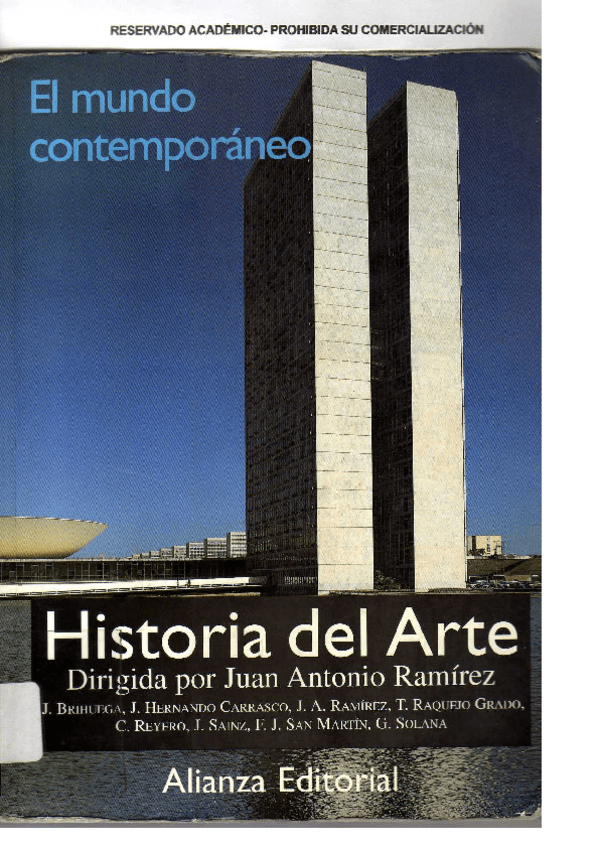 RESERVADO ACADÉMICO- PROHIBIDA SU COMERCIALIZACIÓN

El mundo contemporáneo

Historia del Arte

Dirigida por Juan Antonio Ramírez

J. BRIHUEGA, J. HERNANDO CARRASCO, J. A. RAMÍREZ, T. RAQUEJO GRADO, C. REYERO, J. SAINZ, F. J. SAN MARTÍN, G. SOLANA

Alianza Editorial